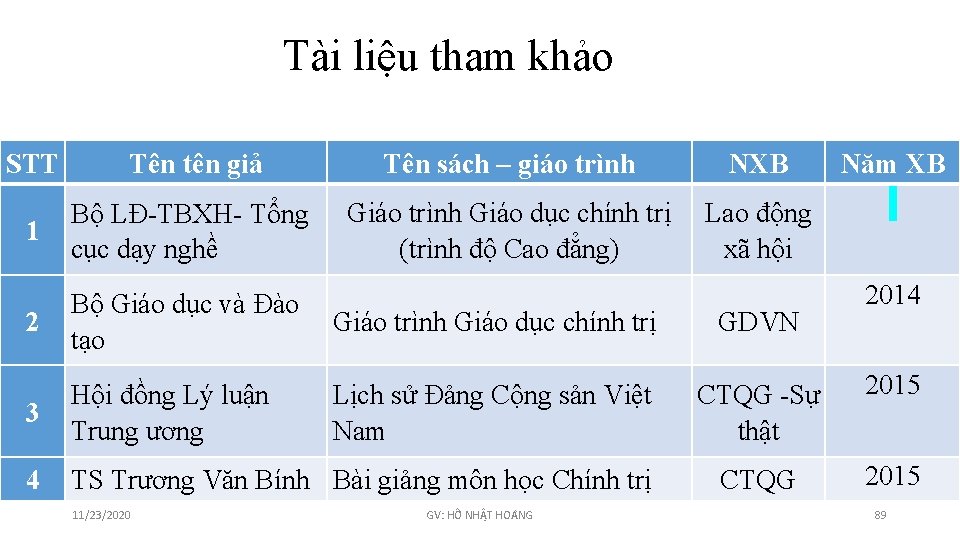 Tài liệu tham khảo

| STT | Tên tên giả | Tên sách – giáo trình | NXB | Năm XB |
|---|---|---|---|---|
| 1 | Bộ LĐ-TBXH- Tổng cục dạy nghề | Giáo trình Giáo dục chính trị (trình độ Cao đẳng) | Lao động xã hội | |
| 2 | Bộ Giáo dục và Đào tạo | Giáo trình Giáo dục chính trị | GDVN | 2014 |
| 3 | Hội đồng Lý luận Trung ương | Lịch sử Đảng Cộng sản Việt Nam | CTQG -Sự thật | 2015 |
| 4 | TS Trương Văn Bính | Bài giảng môn học Chính trị | CTQG | 2015 |

11/23/2020 GV: HỒ NHẬT HOÀNG 89